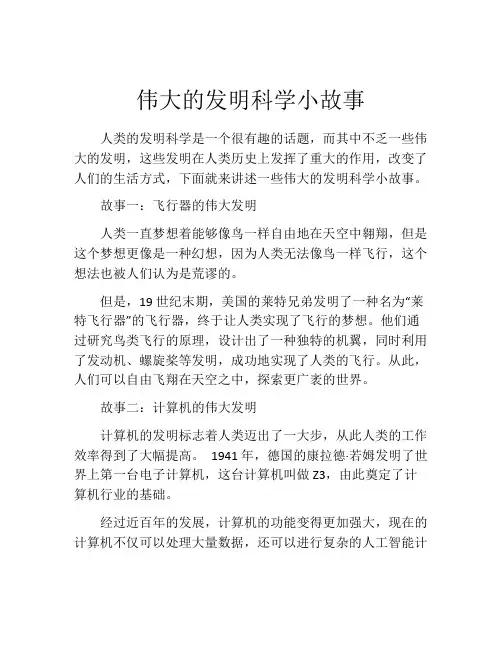 伟大的发明科学小故事

人类的发明科学是一个很有趣的话题，而其中不乏一些伟大的发明，这些发明在人类历史上发挥了重大的作用，改变了人们的生活方式，下面就来讲述一些伟大的发明科学小故事。

故事一：飞行器的伟大发明

人类一直梦想着能够像鸟一样自由地在天空中翱翔，但是这个梦想更像是一种幻想，因为人类无法像鸟一样飞行，这个想法也被人们认为是荒谬的。

但是，19世纪末期，美国的莱特兄弟发明了一种名为“莱特飞行器”的飞行器，终于让人类实现了飞行的梦想。他们通过研究鸟类飞行的原理，设计出了一种独特的机翼，同时利用了发动机、螺旋桨等发明，成功地实现了人类的飞行。从此，人们可以自由飞翔在天空之中，探索更广袤的世界。

故事二：计算机的伟大发明

计算机的发明标志着人类迈出了一大步，从此人类的工作效率得到了大幅提高。 1941年，德国的康拉德·若姆发明了世界上第一台电子计算机，这台计算机叫做Z3，由此奠定了计算机行业的基础。

经过近百年的发展，计算机的功能变得更加强大，现在的计算机不仅可以处理大量数据，还可以进行复杂的人工智能计